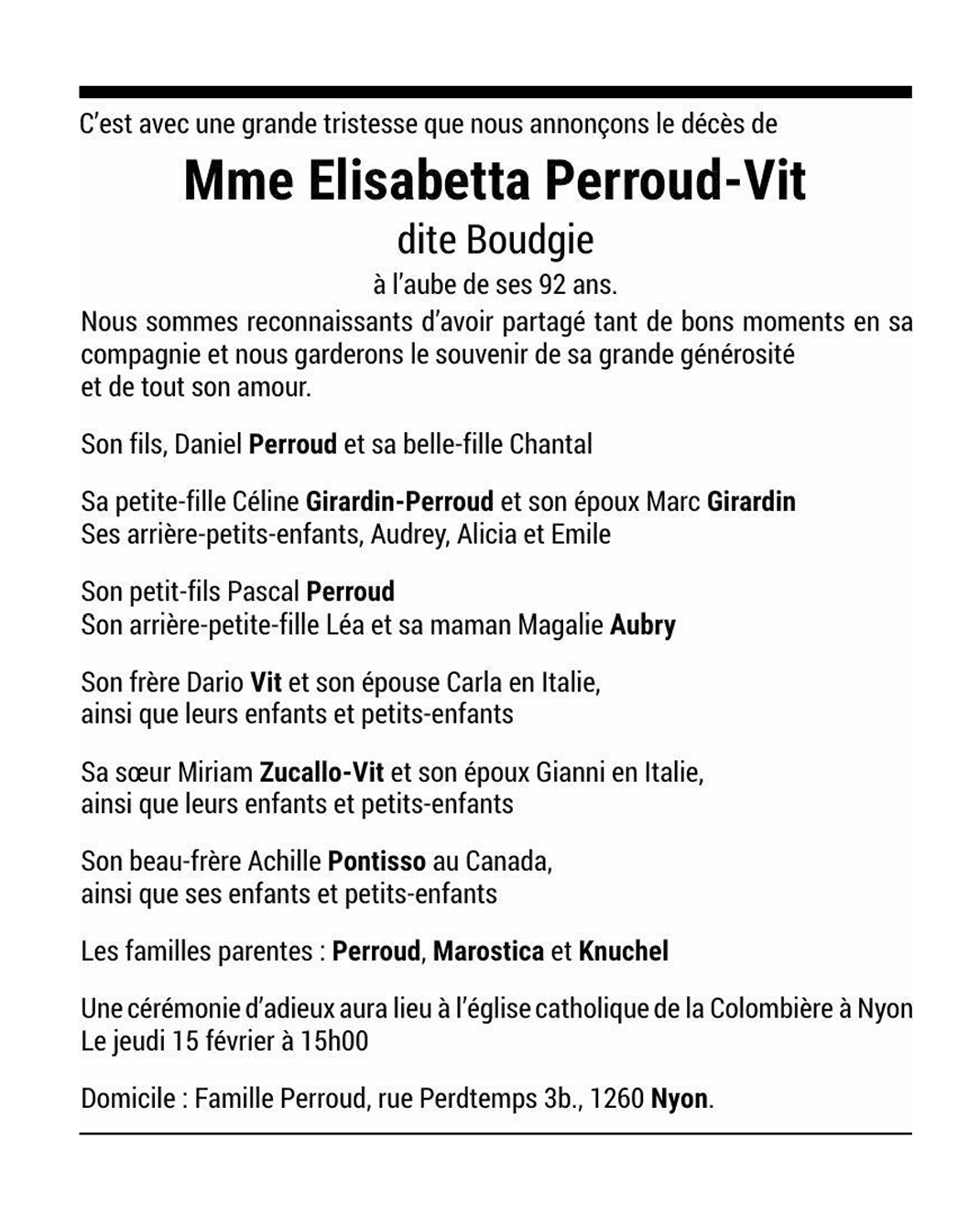 C'est avec une grande tristesse que nous annonçons le décès de

Mme Elisabetta Perroud-Vit

dite Boudgie

à l'aube de ses 92 ans.

Nous sommes reconnaissants d'avoir partagé tant de bons moments en sa compagnie et nous garderons le souvenir de sa grande générosité et de tout son amour.

Son fils, Daniel Perroud et sa belle-fille Chantal

Sa petite-fille Céline Girardin-Perroud et son époux Marc Girardin
Ses arrière-petits-enfants, Audrey, Alicia et Emile

Son petit-fils Pascal Perroud
Son arrière-petite-fille Léa et sa maman Magalie Aubry

Son frère Dario Vit et son épouse Carla en Italie,
ainsi que leurs enfants et petits-enfants

Sa sœur Miriam Zucallo-Vit et son époux Gianni en Italie,
ainsi que leurs enfants et petits-enfants

Son beau-frère Achille Pontisso au Canada,
ainsi que ses enfants et petits-enfants

Les familles parentes : Perroud, Marostica et Knuchel

Une cérémonie d'adieux aura lieu à l'église catholique de la Colombière à Nyon
Le jeudi 15 février à 15h00

Domicile : Famille Perroud, rue Perdtemps 3b., 1260 Nyon.